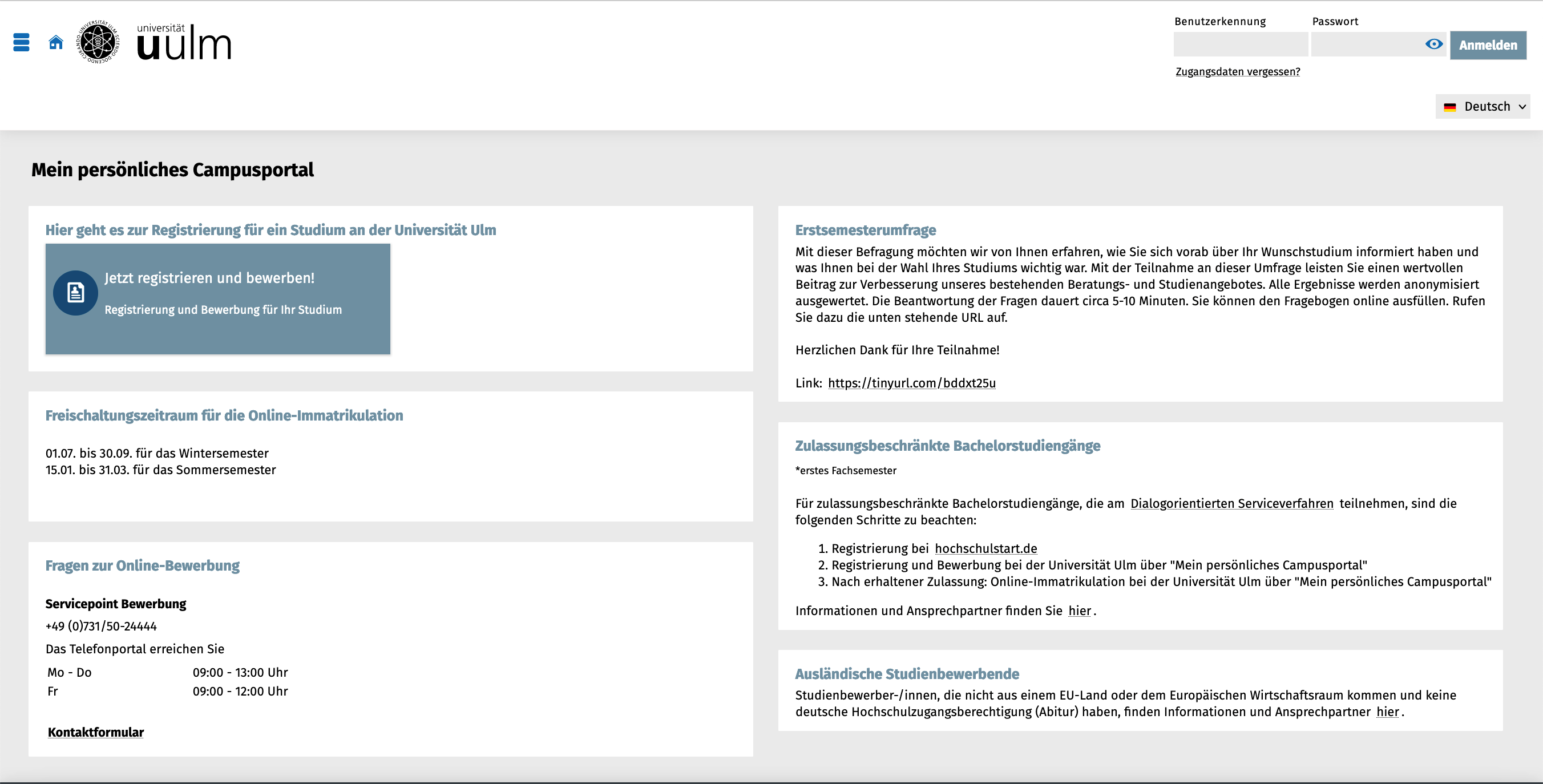 universität
uulm

Benutzerkennung
Passwort
Anmelden
Zugangsdaten vergessen?
Deutsch

Mein persönliches Campusportal

Hier geht es zur Registrierung für ein Studium an der Universität Ulm

Jetzt registrieren und bewerben!
Registrierung und Bewerbung für Ihr Studium

Freischaltungszeitraum für die Online-Immatrikulation

01.07. bis 30.09. für das Wintersemester
15.01. bis 31.03. für das Sommersemester

Fragen zur Online-Bewerbung

Servicepoint Bewerbung
+49 (0)731/50-24444
Das Telefonportal erreichen Sie

| Mo - Do | 09:00 - 13:00 Uhr |
|---|---|
| Fr | 09:00 - 12:00 Uhr |

Kontaktformular

Erstsemesterumfrage
Mit dieser Befragung möchten wir von Ihnen erfahren, wie Sie sich vorab über Ihr Wunschstudium informiert haben und was Ihnen bei der Wahl Ihres Studiums wichtig war. Mit der Teilnahme an dieser Umfrage leisten Sie einen wertvollen Beitrag zur Verbesserung unseres bestehenden Beratungs- und Studienangebotes. Alle Ergebnisse werden anonymisiert ausgewertet. Die Beantwortung der Fragen dauert circa 5-10 Minuten. Sie können den Fragebogen online ausfüllen. Rufen Sie dazu die unten stehende URL auf.

Herzlichen Dank für Ihre Teilnahme!

Link: https://tinyurl.com/bddxt25u

Zulassungsbeschränkte Bachelorstudiengänge
*erstes Fachsemester

Für zulassungsbeschränkte Bachelorstudiengänge, die am Dialogorientierten Serviceverfahren teilnehmen, sind die folgenden Schritte zu beachten:

1. Registrierung bei hochschulstart.de
2. Registrierung und Bewerbung bei der Universität Ulm über "Mein persönliches Campusportal"
3. Nach erhaltener Zulassung: Online-Immatrikulation bei der Universität Ulm über "Mein persönliches Campusportal"

Informationen und Ansprechpartner finden Sie hier.

Ausländische Studienbewerbende
Studienbewerber-/innen, die nicht aus einem EU-Land oder dem Europäischen Wirtschaftsraum kommen und keine deutsche Hochschulzugangsberechtigung (Abitur) haben, finden Informationen und Ansprechpartner hier.